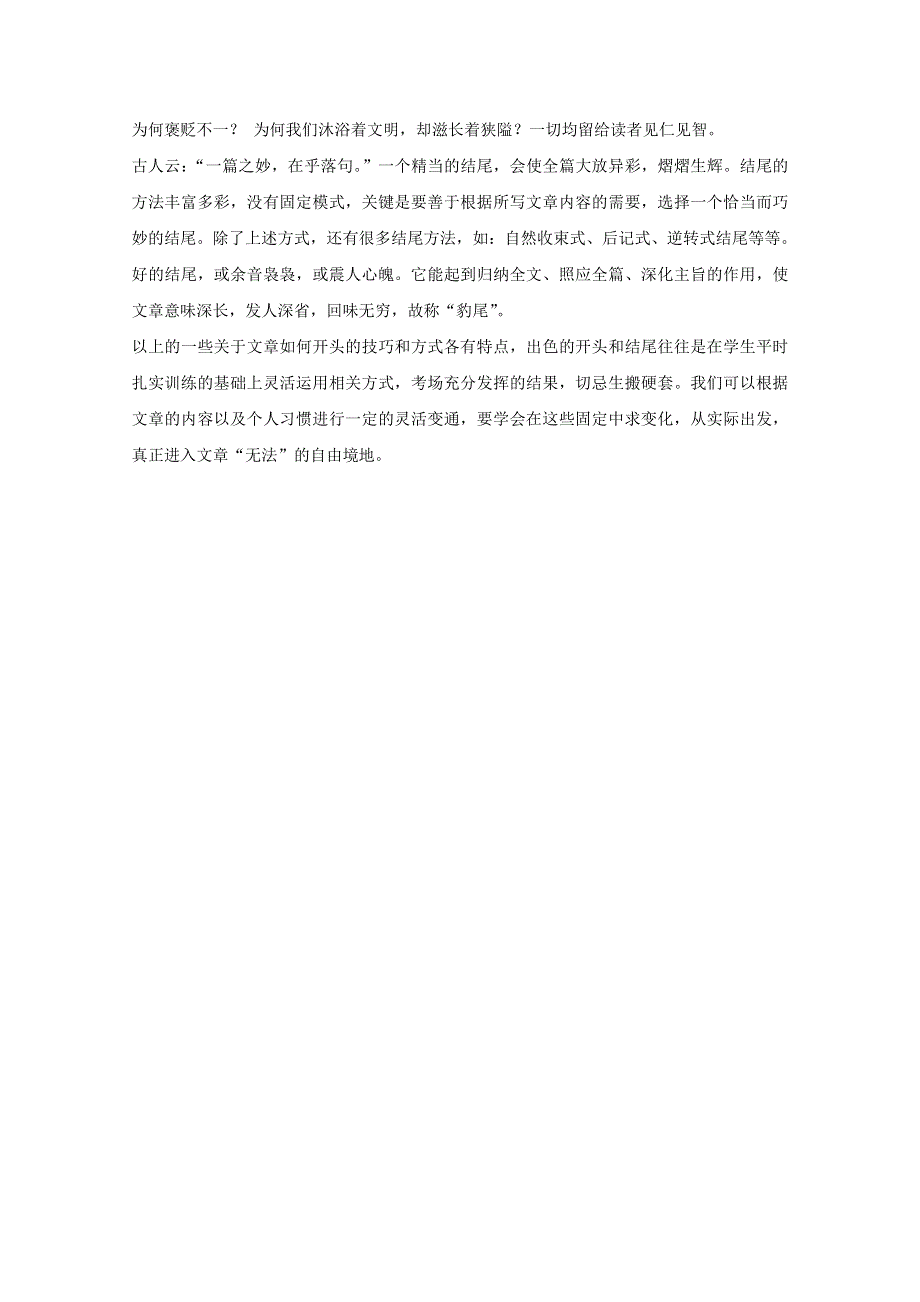 为何褒贬不一？ 为何我们沐浴着文明，却滋长着狭隘？一切均留给读者见仁见智。

古人云：“一篇之妙，在乎落句。”一个精当的结尾，会使全篇大放异彩，熠熠生辉。结尾的方法丰富多彩，没有固定模式，关键是要善于根据所写文章内容的需要，选择一个恰当而巧妙的结尾。除了上述方式，还有很多结尾方法，如：自然收束式、后记式、逆转式结尾等等。好的结尾，或余音袅袅，或震人心魄。它能起到归纳全文、照应全篇、深化主旨的作用，使文章意味深长，发人深省，回味无穷，故称“豹尾”。

以上的一些关于文章如何开头的技巧和方式各有特点，出色的开头和结尾往往是在学生平时扎实训练的基础上灵活运用相关方式，考场充分发挥的结果，切忌生搬硬套。我们可以根据文章的内容以及个人习惯进行一定的灵活变通，要学会在这些固定中求变化，从实际出发，真正进入文章“无法”的自由境地。